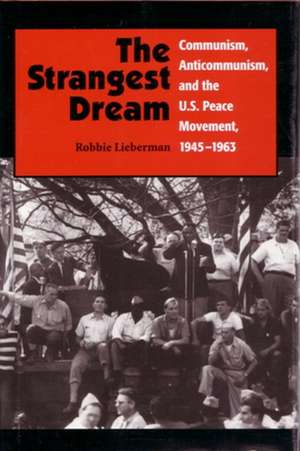 The Strangest Dream

Communism, Anticommunism, and the U.S. Peace Movement, 1945–1963

Robbie Lieberman